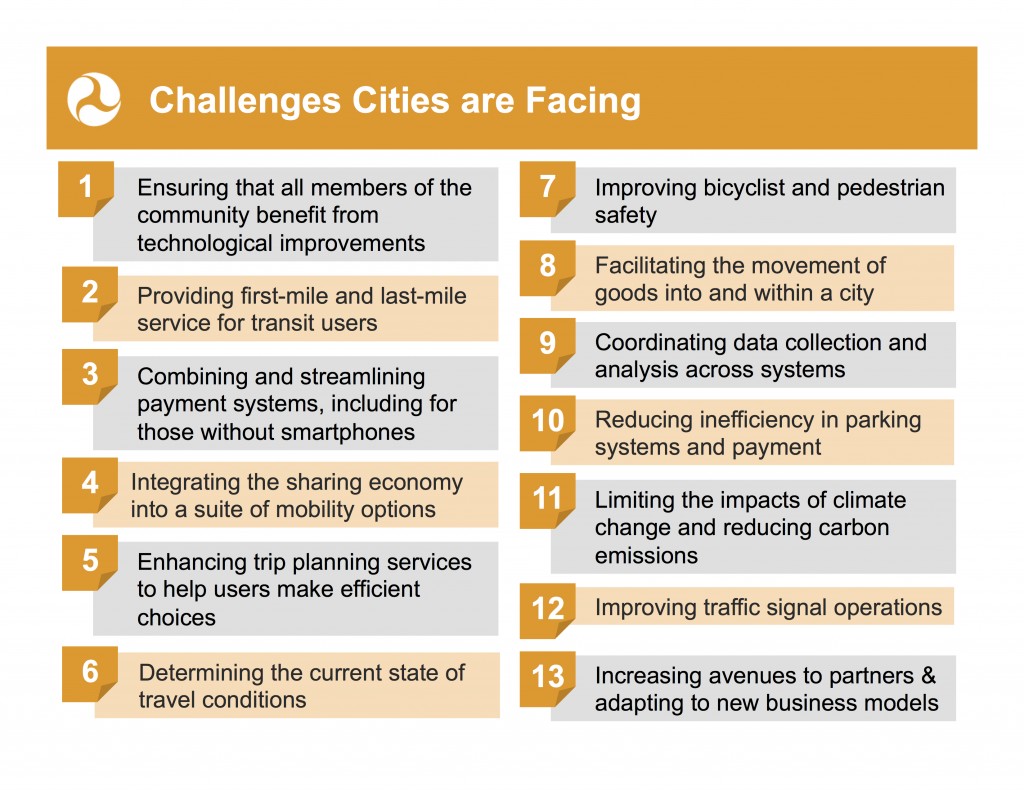 Challenges Cities are Facing

1 Ensuring that all members of the community benefit from technological improvements

2 Providing first-mile and last-mile service for transit users

3 Combining and streamlining payment systems, including for those without smartphones

4 Integrating the sharing economy into a suite of mobility options

5 Enhancing trip planning services to help users make efficient choices

6 Determining the current state of travel conditions

7 Improving bicyclist and pedestrian safety

8 Facilitating the movement of goods into and within a city

9 Coordinating data collection and analysis across systems

10 Reducing inefficiency in parking systems and payment

11 Limiting the impacts of climate change and reducing carbon emissions

12 Improving traffic signal operations

13 Increasing avenues to partners & adapting to new business models